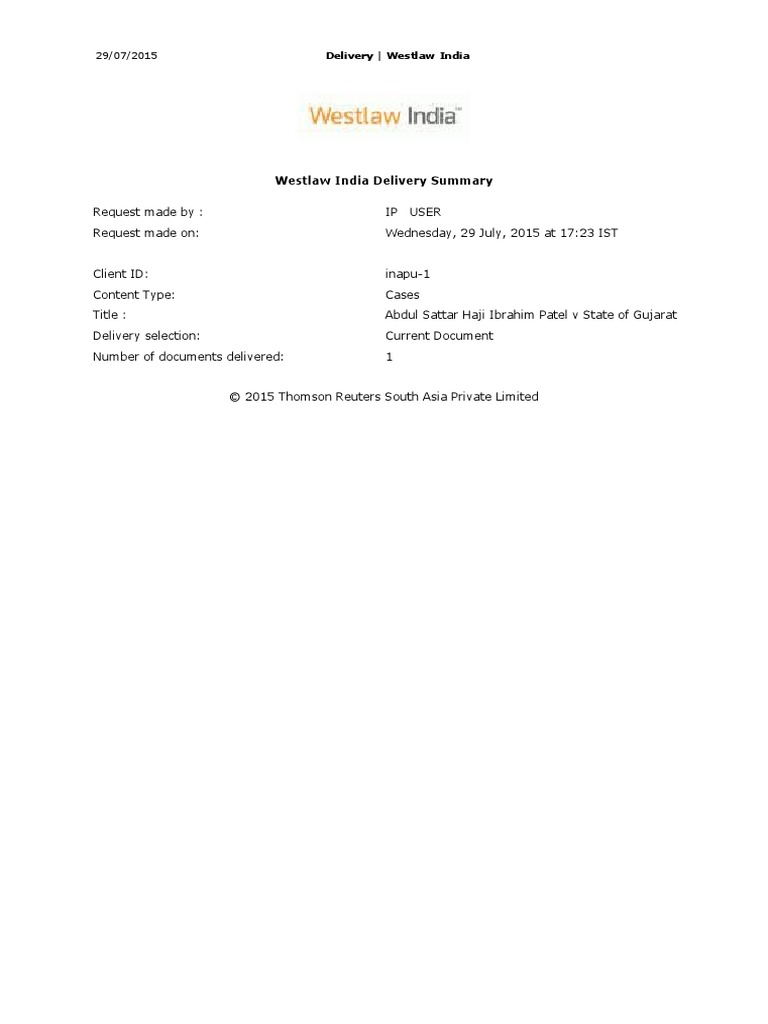 29/07/2015 Delivery | Westlaw India

Westlaw India™

Westlaw India Delivery Summary

Request made by : IP USER
Request made on: Wednesday, 29 July, 2015 at 17:23 IST

Client ID: inapu-1
Content Type: Cases
Title : Abdul Sattar Haji Ibrahim Patel v State of Gujarat
Delivery selection: Current Document
Number of documents delivered: 1

© 2015 Thomson Reuters South Asia Private Limited